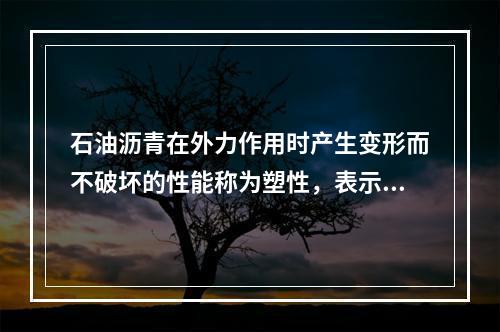 石油沥青在外力作用时产生变形而不破坏的性能称为塑性，表示...